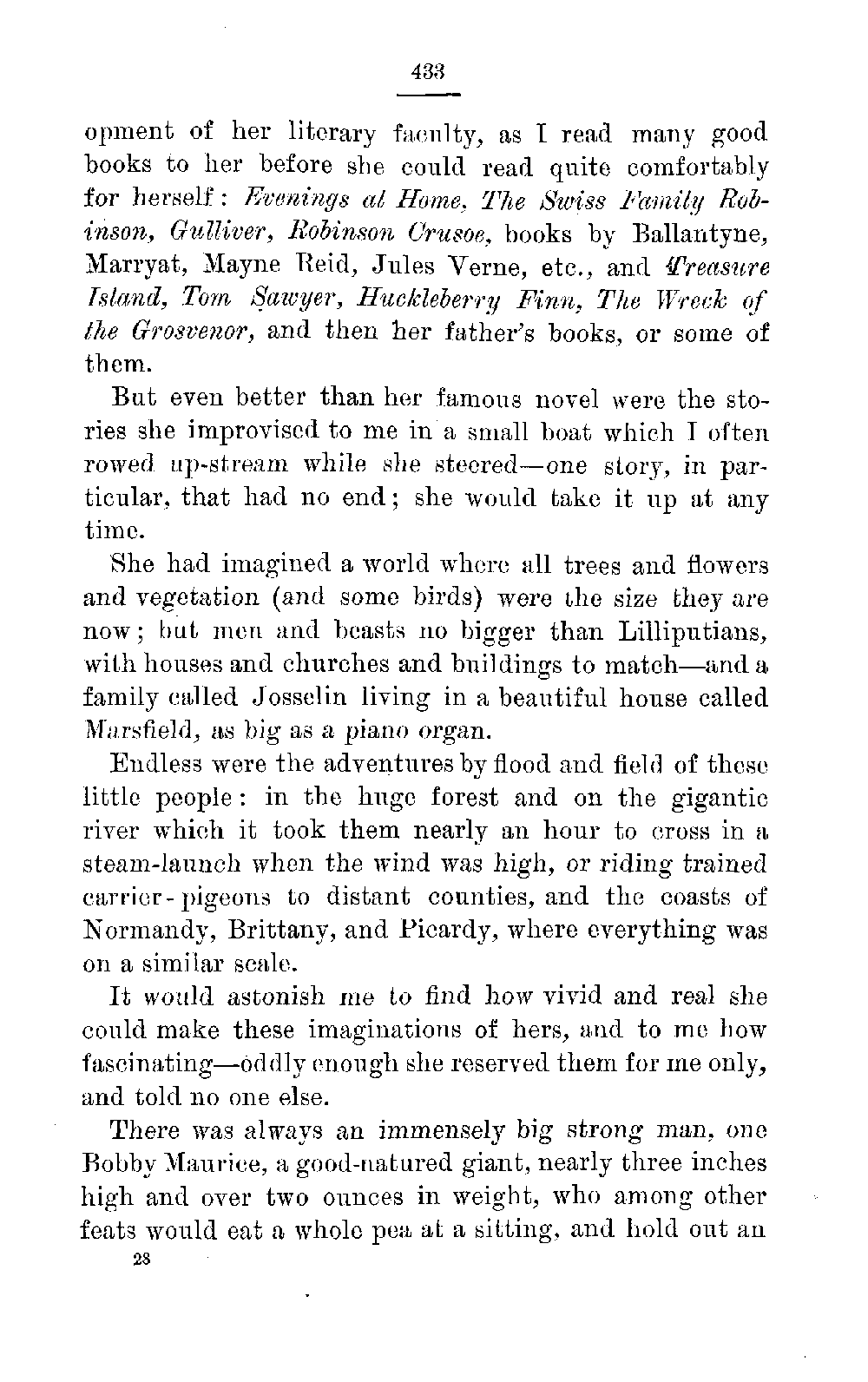 433

opment of her literary faculty, as I read many good books to her before she could read quite comfortably for herself: Evenings at Home, The Swiss Family Robinson, Gulliver, Robinson Crusoe, books by Ballantyne, Marryat, Mayne Reid, Jules Verne, etc., and Treasure Island, Tom Sawyer, Huckleberry Finn, The Wreck of the Grosvenor, and then her father's books, or some of them.

But even better than her famous novel were the stories she improvised to me in a small boat which I often rowed up-stream while she steered—one story, in particular, that had no end; she would take it up at any time.

She had imagined a world where all trees and flowers and vegetation (and some birds) were the size they are now; but men and beasts no bigger than Lilliputians, with houses and churches and buildings to match—and a family called Josselin living in a beautiful house called Marsfield, as big as a piano organ.

Endless were the adventures by flood and field of these little people: in the huge forest and on the gigantic river which it took them nearly an hour to cross in a steam-launch when the wind was high, or riding trained carrier-pigeons to distant counties, and the coasts of Normandy, Brittany, and Picardy, where everything was on a similar scale.

It would astonish me to find how vivid and real she could make these imaginations of hers, and to me how fascinating—oddly enough she reserved them for me only, and told no one else.

There was always an immensely big strong man, one Bobby Maurice, a good-natured giant, nearly three inches high and over two ounces in weight, who among other feats would eat a whole pea at a sitting, and hold out an

28